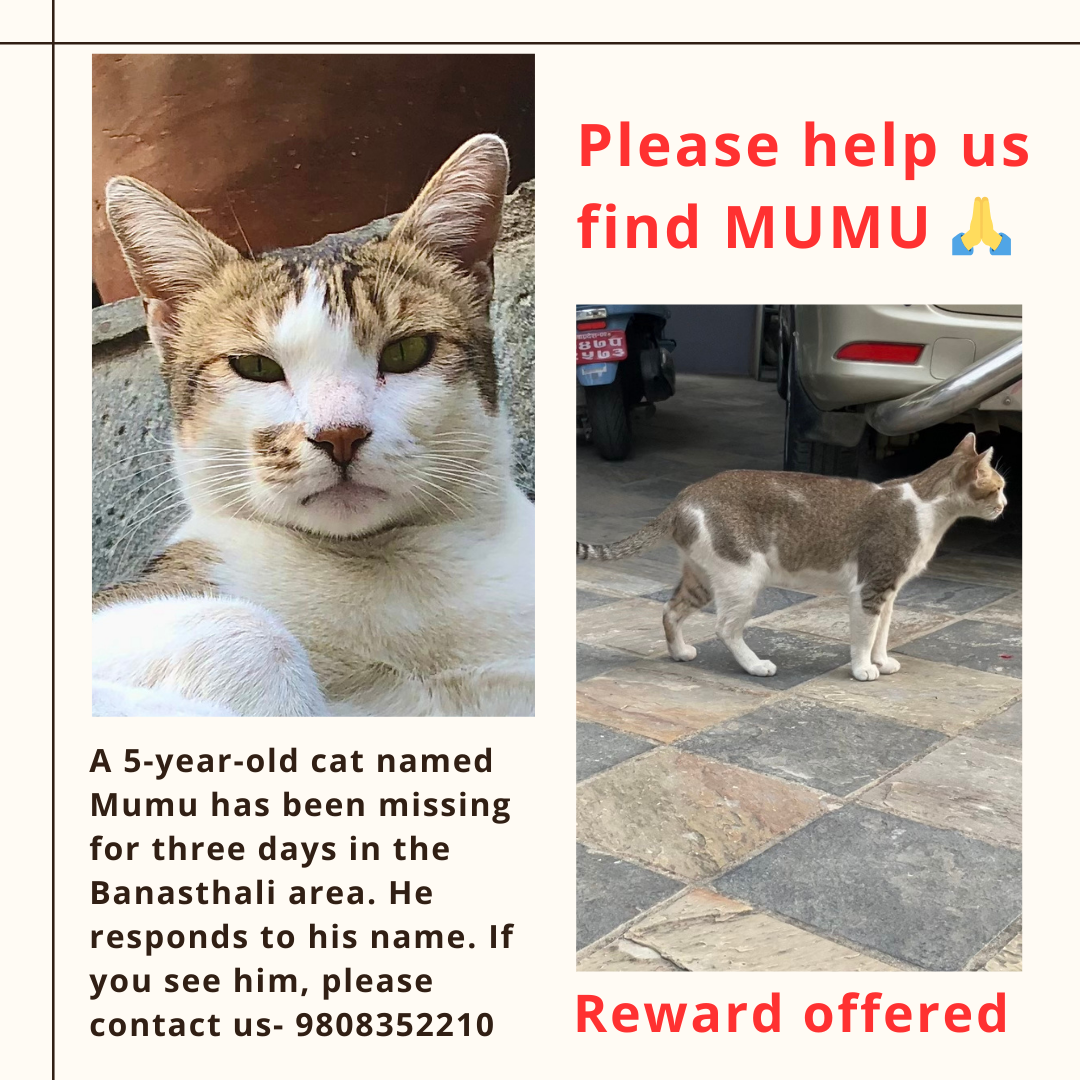 Please help us find MUMU 🙏

A 5-year-old cat named Mumu has been missing for three days in the Banasthali area. He responds to his name. If you see him, please contact us- 9808352210

Reward offered